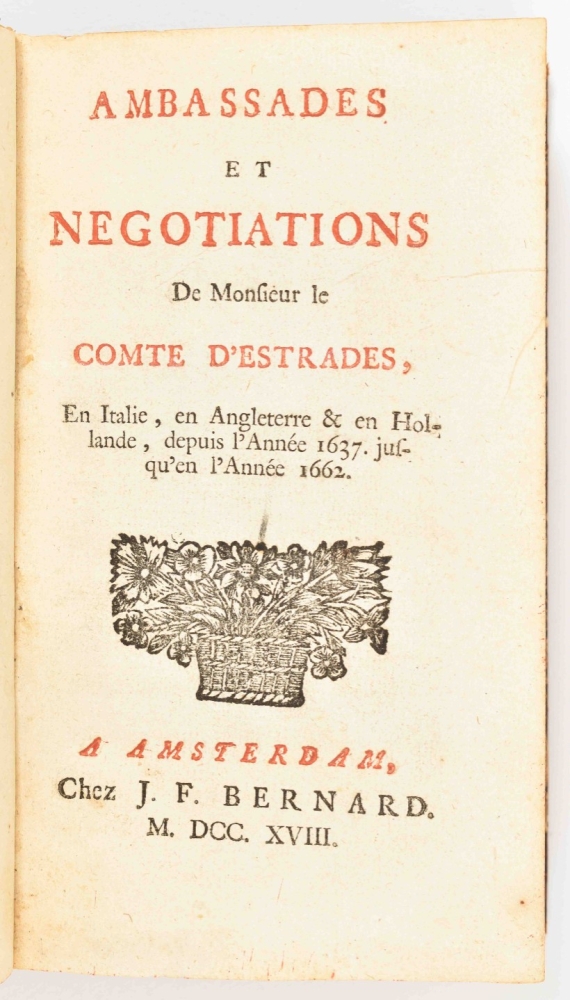 AMBASSADES

ET

NEGOTIATIONS

De Monſieur le

COMTE D'ESTRADES,

En Italie, en Angleterre & en Hollande, depuis l'Année 1637. juſqu'en l'Année 1662.

A AMSTERDAM,
Chez J. F. BERNARD.
M. DCC. XVIII.